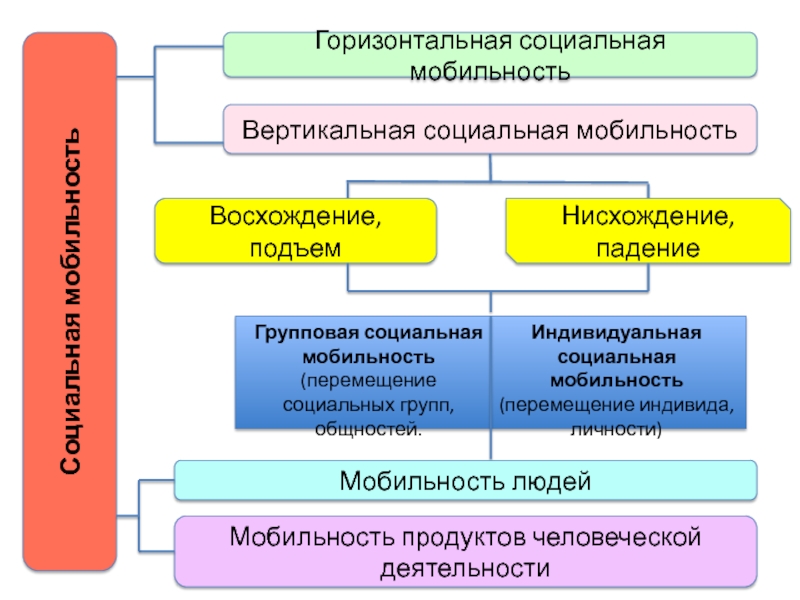 Социальная мобильность

Горизонтальная социальная мобильность

Вертикальная социальная мобильность

Восхождение, подъем

Нисхождение, падение

Групповая социальная мобильность (перемещение социальных групп, общностей.

Индивидуальная социальная мобильность (перемещение индивида, личности)

Мобильность людей

Мобильность продуктов человеческой деятельности